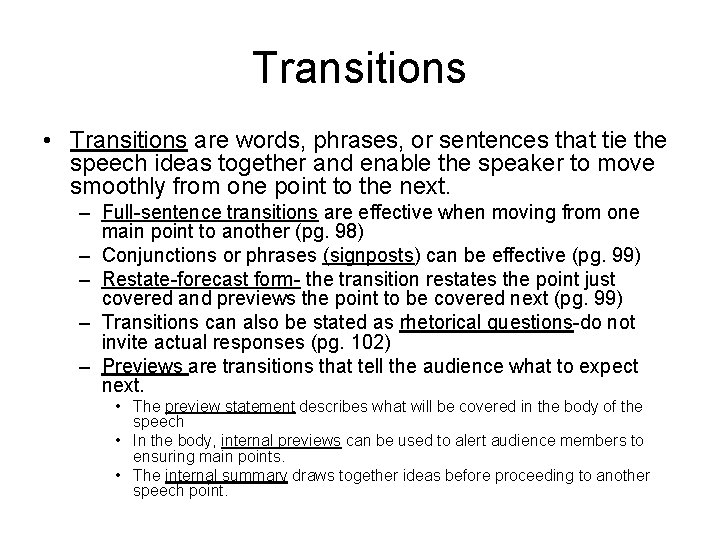 Transitions

• Transitions are words, phrases, or sentences that tie the speech ideas together and enable the speaker to move smoothly from one point to the next.
– Full-sentence transitions are effective when moving from one main point to another (pg. 98)
– Conjunctions or phrases (signposts) can be effective (pg. 99)
– Restate-forecast form- the transition restates the point just covered and previews the point to be covered next (pg. 99)
– Transitions can also be stated as rhetorical questions-do not invite actual responses (pg. 102)
– Previews are transitions that tell the audience what to expect next.
• The preview statement describes what will be covered in the body of the speech
• In the body, internal previews can be used to alert audience members to ensuring main points.
• The internal summary draws together ideas before proceeding to another speech point.